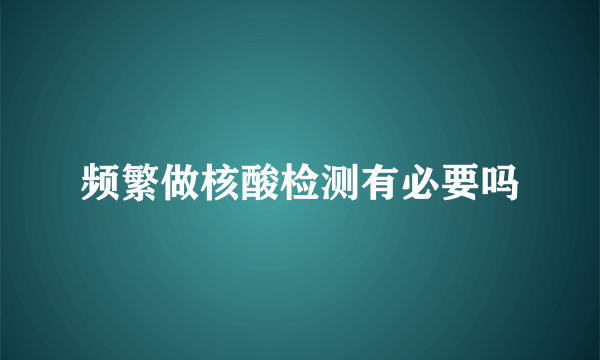 频繁做核酸检测有必要吗